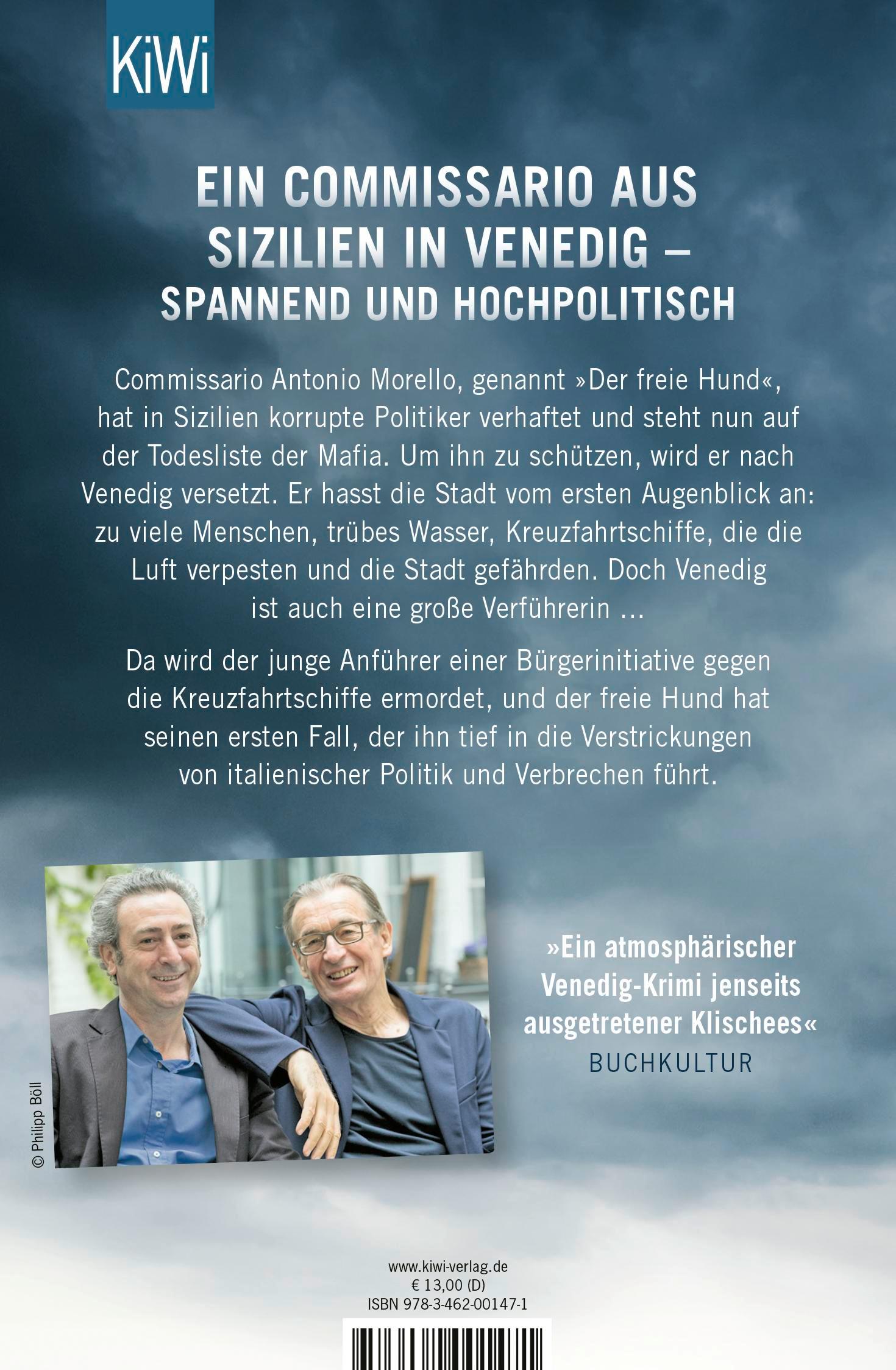 KiWi

EIN COMMISSARIO AUS SIZILIEN IN VENEDIG – SPANNEND UND HOCHPOLITISCH

Commissario Antonio Morello, genannt »Der freie Hund«, hat in Sizilien korrupte Politiker verhaftet und steht nun auf der Todesliste der Mafia. Um ihn zu schützen, wird er nach Venedig versetzt. Er hasst die Stadt vom ersten Augenblick an: zu viele Menschen, trübes Wasser, Kreuzfahrtschiffe, die die Luft verpesten und die Stadt gefährden. Doch Venedig ist auch eine große Verführerin ...

Da wird der junge Anführer einer Bürgerinitiative gegen die Kreuzfahrtschiffe ermordet, und der freie Hund hat seinen ersten Fall, der ihn tief in die Verstrickungen von italienischer Politik und Verbrechen führt.

© Philipp Böll

»Ein atmosphärischer Venedig-Krimi jenseits ausgetretener Klischees«
BUCHKULTUR

www.kiwi-verlag.de
€ 13,00 (D)
ISBN 978-3-462-00147-1